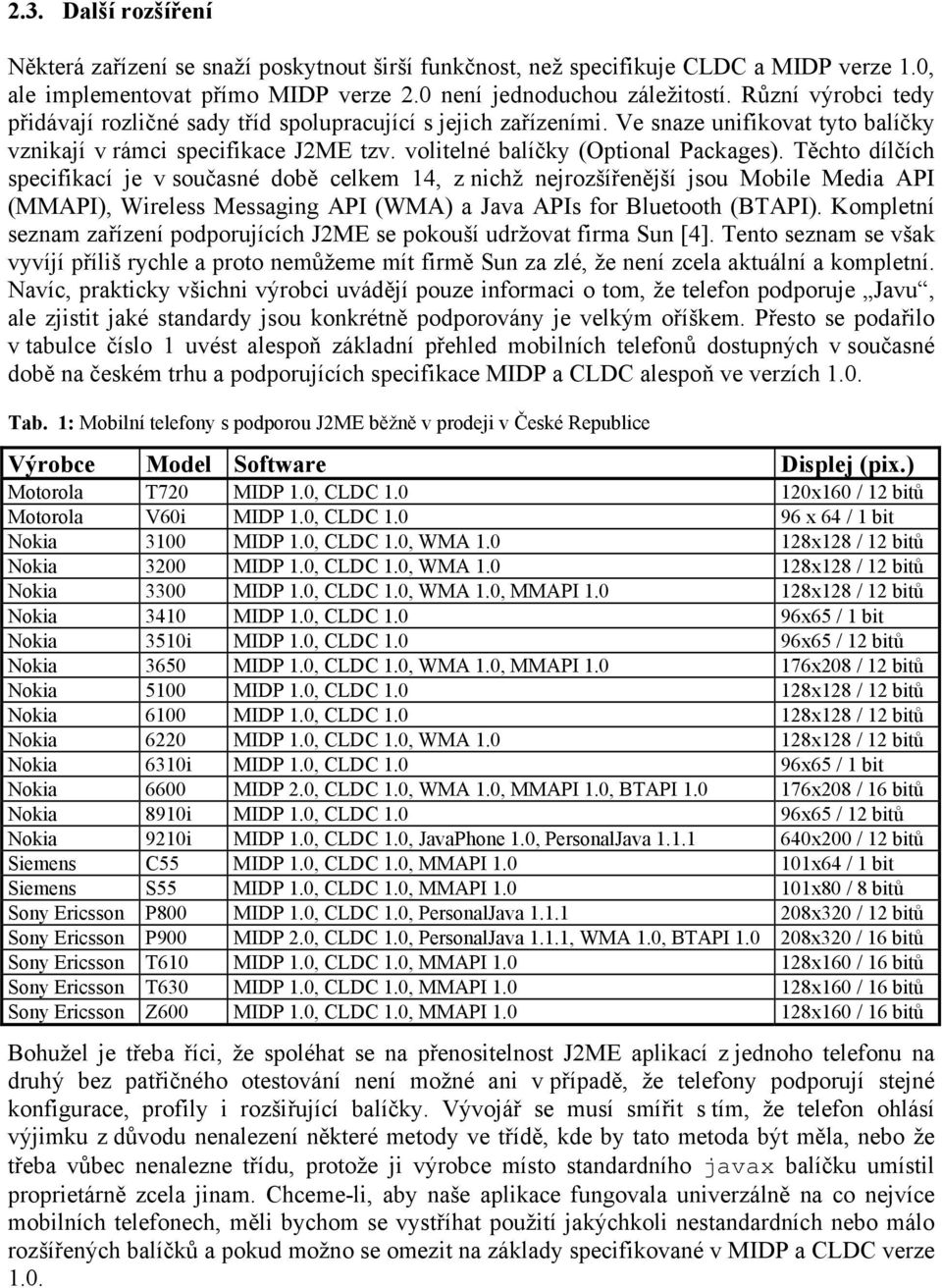 2.3. Další rozšíření

Některá zařízení se snaží poskytnout širší funkčnost, než specifikuje CLDC a MIDP verze 1.0, ale implementovat přímo MIDP verze 2.0 není jednoduchou záležitostí. Různí výrobci tedy přidávají rozličné sady tříd spolupracující s jejich zařízeními. Ve snaze unifikovat tyto balíčky vznikají v rámci specifikace J2ME tzv. volitelné balíčky (Optional Packages). Těchto dílčích specifikací je v současné době celkem 14, z nichž nejrozšířenější jsou Mobile Media API (MMAPI), Wireless Messaging API (WMA) a Java APIs for Bluetooth (BTAPI). Kompletní seznam zařízení podporujících J2ME se pokouší udržovat firma Sun [4]. Tento seznam se však vyvíjí příliš rychle a proto nemůžeme mít firmě Sun za zlé, že není zcela aktuální a kompletní. Navíc, prakticky všichni výrobci uvádějí pouze informaci o tom, že telefon podporuje „Javu“, ale zjistit jaké standardy jsou konkrétně podporovány je velkým oříškem. Přesto se podařilo v tabulce číslo 1 uvést alespoň základní přehled mobilních telefonů dostupných v současné době na českém trhu a podporujících specifikace MIDP a CLDC alespoň ve verzích 1.0.

Tab. 1: Mobilní telefony s podporou J2ME běžně v prodeji v České Republice

| Výrobce | Model | Software | Displej (pix.) |
|---|---|---|---|
| Motorola | T720 | MIDP 1.0, CLDC 1.0 | 120x160 / 12 bitů |
| Motorola | V60i | MIDP 1.0, CLDC 1.0 | 96 x 64 / 1 bit |
| Nokia | 3100 | MIDP 1.0, CLDC 1.0, WMA 1.0 | 128x128 / 12 bitů |
| Nokia | 3200 | MIDP 1.0, CLDC 1.0, WMA 1.0 | 128x128 / 12 bitů |
| Nokia | 3300 | MIDP 1.0, CLDC 1.0, WMA 1.0, MMAPI 1.0 | 128x128 / 12 bitů |
| Nokia | 3410 | MIDP 1.0, CLDC 1.0 | 96x65 / 1 bit |
| Nokia | 3510i | MIDP 1.0, CLDC 1.0 | 96x65 / 12 bitů |
| Nokia | 3650 | MIDP 1.0, CLDC 1.0, WMA 1.0, MMAPI 1.0 | 176x208 / 12 bitů |
| Nokia | 5100 | MIDP 1.0, CLDC 1.0 | 128x128 / 12 bitů |
| Nokia | 6100 | MIDP 1.0, CLDC 1.0 | 128x128 / 12 bitů |
| Nokia | 6220 | MIDP 1.0, CLDC 1.0, WMA 1.0 | 128x128 / 12 bitů |
| Nokia | 6310i | MIDP 1.0, CLDC 1.0 | 96x65 / 1 bit |
| Nokia | 6600 | MIDP 2.0, CLDC 1.0, WMA 1.0, MMAPI 1.0, BTAPI 1.0 | 176x208 / 16 bitů |
| Nokia | 8910i | MIDP 1.0, CLDC 1.0 | 96x65 / 12 bitů |
| Nokia | 9210i | MIDP 1.0, CLDC 1.0, JavaPhone 1.0, PersonalJava 1.1.1 | 640x200 / 12 bitů |
| Siemens | C55 | MIDP 1.0, CLDC 1.0, MMAPI 1.0 | 101x64 / 1 bit |
| Siemens | S55 | MIDP 1.0, CLDC 1.0, MMAPI 1.0 | 101x80 / 8 bitů |
| Sony Ericsson | P800 | MIDP 1.0, CLDC 1.0, PersonalJava 1.1.1 | 208x320 / 12 bitů |
| Sony Ericsson | P900 | MIDP 2.0, CLDC 1.0, PersonalJava 1.1.1, WMA 1.0, BTAPI 1.0 | 208x320 / 16 bitů |
| Sony Ericsson | T610 | MIDP 1.0, CLDC 1.0, MMAPI 1.0 | 128x160 / 16 bitů |
| Sony Ericsson | T630 | MIDP 1.0, CLDC 1.0, MMAPI 1.0 | 128x160 / 16 bitů |
| Sony Ericsson | Z600 | MIDP 1.0, CLDC 1.0, MMAPI 1.0 | 128x160 / 16 bitů |

Bohužel je třeba říci, že spoléhat se na přenositelnost J2ME aplikací z jednoho telefonu na druhý bez patřičného otestování není možné ani v případě, že telefony podporují stejné konfigurace, profily i rozšiřující balíčky. Vývojář se musí smířit s tím, že telefon ohlásí výjimku z důvodu nenalezení některé metody ve třídě, kde by tato metoda být měla, nebo že třeba vůbec nenalezne třídu, protože ji výrobce místo standardního javax balíčku umístil proprietárně zcela jinam. Chceme-li, aby naše aplikace fungovala univerzálně na co nejvíce mobilních telefonech, měli bychom se vystříhat použití jakýchkoli nestandardních nebo málo rozšířených balíčků a pokud možno se omezit na základy specifikované v MIDP a CLDC verze 1.0.